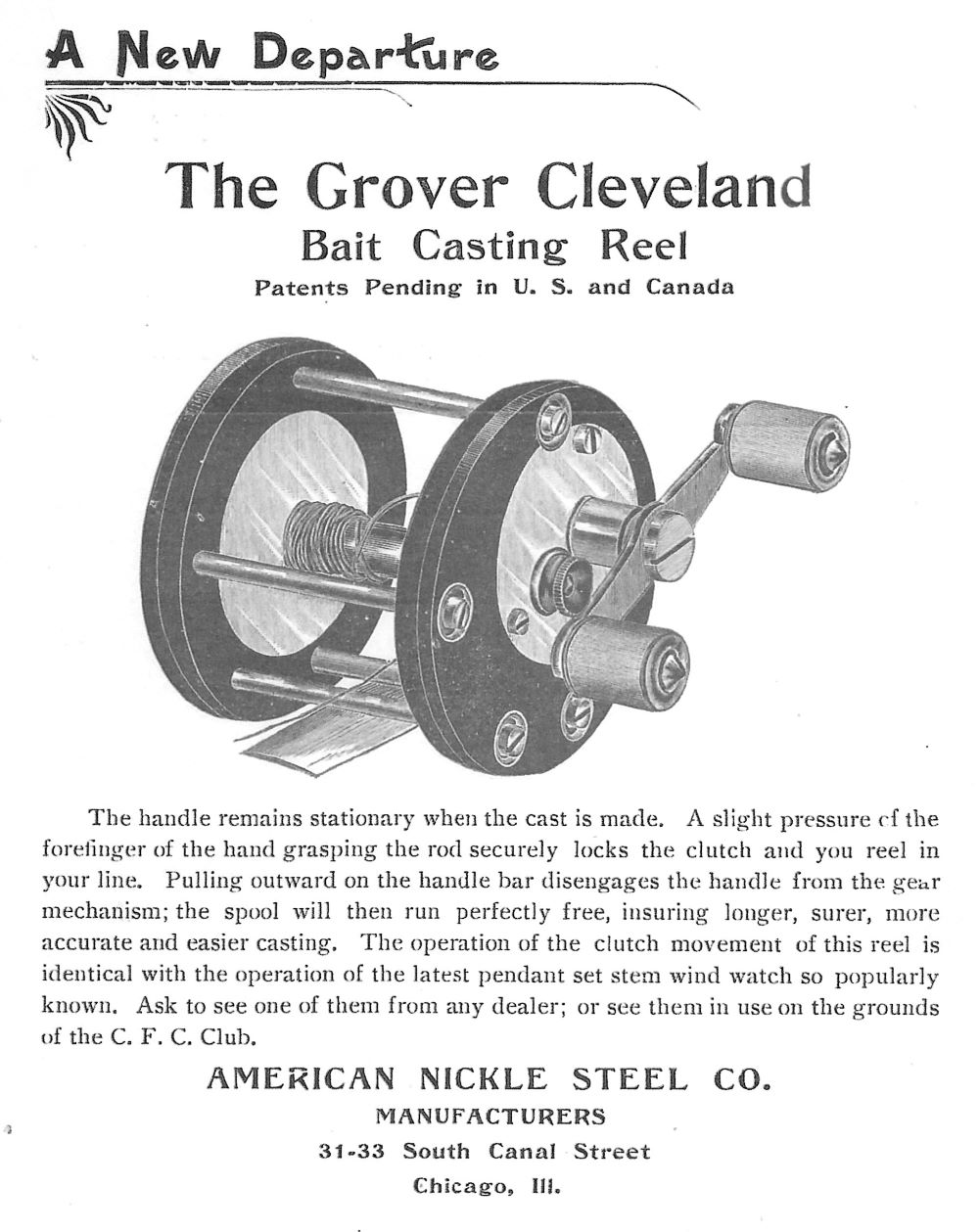 A New Departure

The Grover Cleveland

Bait Casting Reel

Patents Pending in U. S. and Canada

The handle remains stationary when the cast is made. A slight pressure of the forefinger of the hand grasping the rod securely locks the clutch and you reel in your line. Pulling outward on the handle bar disengages the handle from the gear mechanism; the spool will then run perfectly free, insuring longer, surer, more accurate and easier casting. The operation of the clutch movement of this reel is identical with the operation of the latest pendant set stem wind watch so popularly known. Ask to see one of them from any dealer; or see them in use on the grounds of the C. F. C. Club.

AMERICAN NICKLE STEEL CO.

MANUFACTURERS

31-33 South Canal Street

Chicago, Ill.